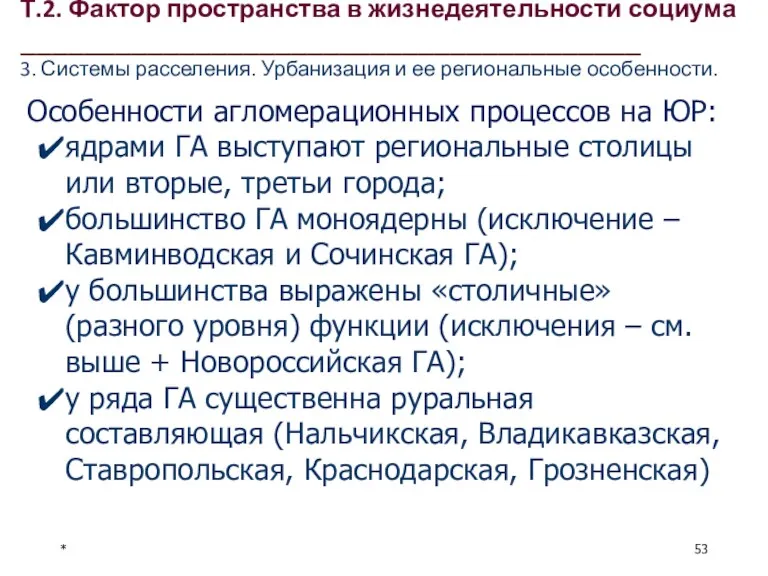 Т.2. Фактор пространства в жизнедеятельности социума

3. Системы расселения. Урбанизация и ее региональные особенности.

Особенности агломерационных процессов на ЮР:
✔ядрами ГА выступают региональные столицы или вторые, третьи города;
✔большинство ГА моноядерны (исключение – Кавминводская и Сочинская ГА);
✔у большинства выражены «столичные» (разного уровня) функции (исключения – см. выше + Новороссийская ГА);
✔у ряда ГА существенна руральная составляющая (Нальчикская, Владикавказская, Ставропольская, Краснодарская, Грозненская)

*

53